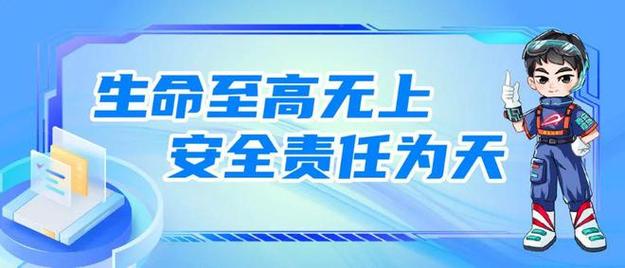 生命至高无上
安全责任为天